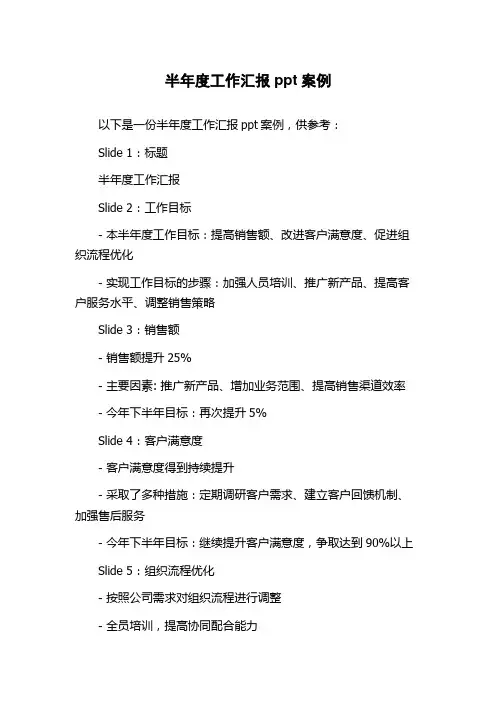 半年度工作汇报 ppt 案例

以下是一份半年度工作汇报 ppt 案例，供参考：

Slide 1：标题

半年度工作汇报

Slide 2：工作目标

- 本半年度工作目标：提高销售额、改进客户满意度、促进组织流程优化

- 实现工作目标的步骤：加强人员培训、推广新产品、提高客户服务水平、调整销售策略

Slide 3：销售额

- 销售额提升 25%

- 主要因素: 推广新产品、增加业务范围、提高销售渠道效率

- 今年下半年目标：再次提升 5%

Slide 4：客户满意度

- 客户满意度得到持续提升

- 采取了多种措施：定期调研客户需求、建立客户回馈机制、加强售后服务

- 今年下半年目标：继续提升客户满意度，争取达到 90%以上

Slide 5：组织流程优化

- 按照公司需求对组织流程进行调整

- 全员培训，提高协同配合能力